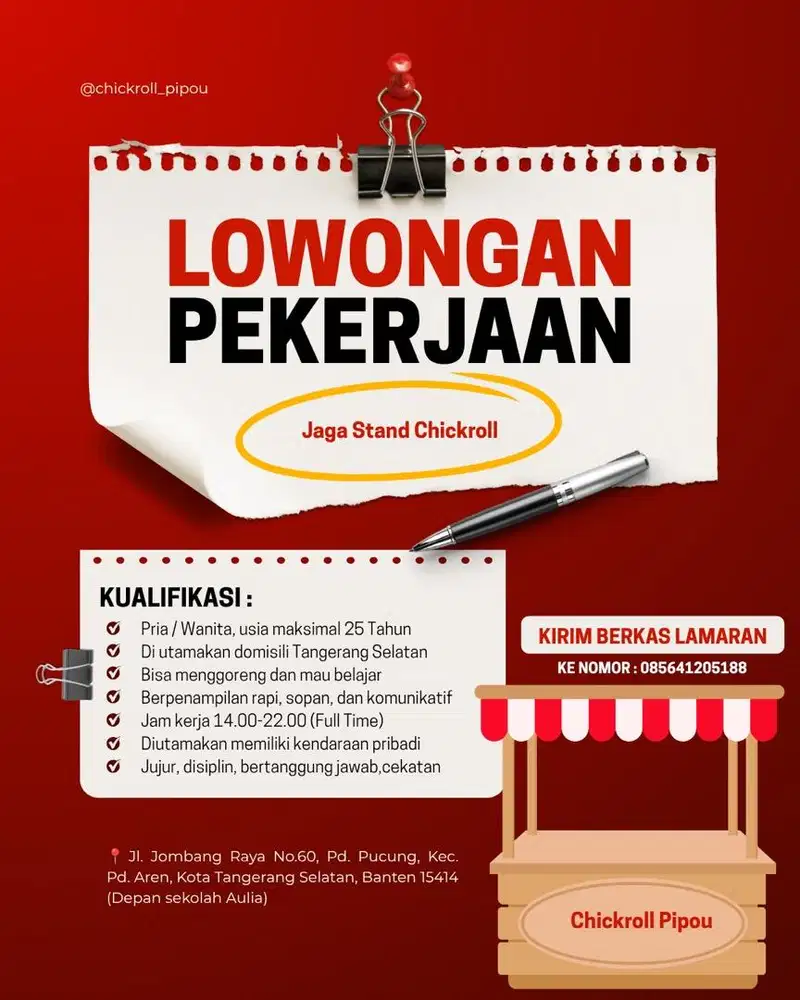 @chickroll_pipou

LOWONGAN PEKERJAAN

Jaga Stand Chickroll

KUALIFIKASI :

Pria / Wanita, usia maksimal 25 Tahun
Di utamakan domisili Tangerang Selatan
Bisa menggoreng dan mau belajar
Berpenampilan rapi, sopan, dan komunikatif
Jam kerja 14.00-22.00 (Full Time)
Diutamakan memiliki kendaraan pribadi
Jujur, disiplin, bertanggung jawab,cekatan

KIRIM BERKAS LAMARAN

KE NOMOR : 085641205188

Jl. Jombang Raya No.60, Pd. Pucung, Kec. Pd. Aren, Kota Tangerang Selatan, Banten 15414 (Depan sekolah Aulia)

Chickroll Pipou